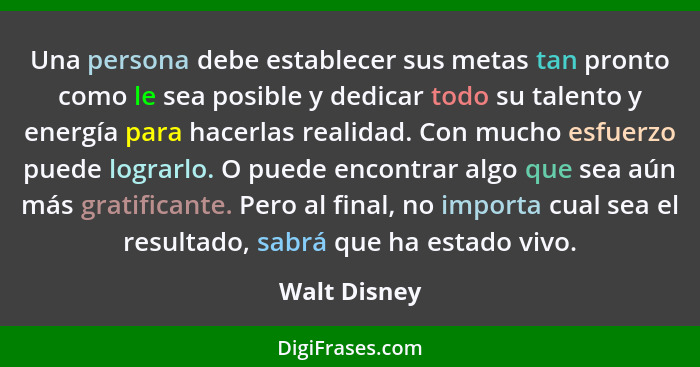 Una persona debe establecer sus metas tan pronto como le sea posible y dedicar todo su talento y energía para hacerlas realidad. Con mucho esfuerzo puede lograrlo. O puede encontrar algo que sea aún más gratificante. Pero al final, no importa cual sea el resultado, sabrá que ha estado vivo.

Walt Disney

DigiFrases.com